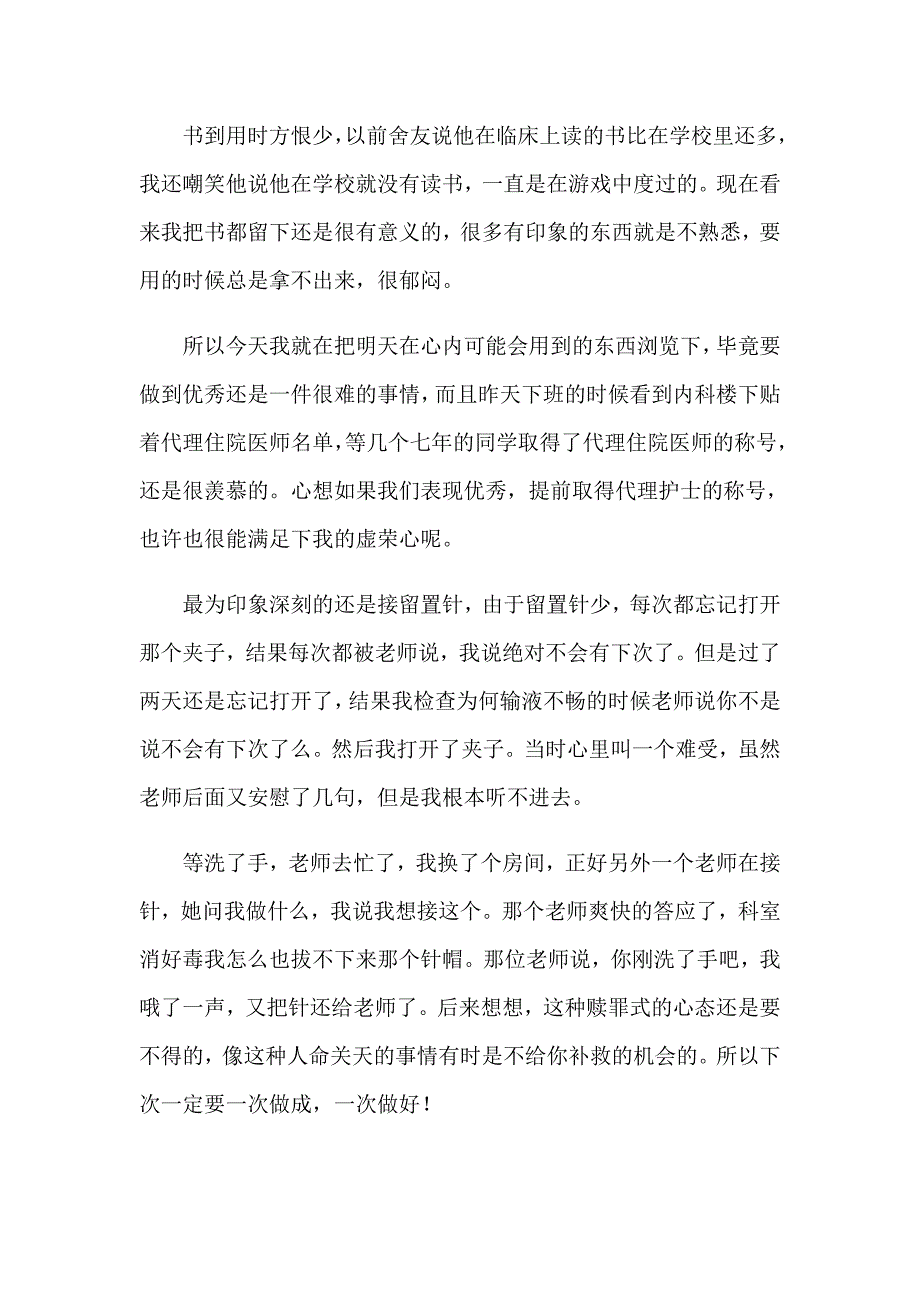 书到用时方恨少，以前舍友说他在临床上读的书比在学校里还多，我还嘲笑他说他在学校就没有读书，一直是在游戏中度过的。现在看来我把书都留下还是很有意义的，很多有印象的东西就是不熟悉，要用的时候总是拿不出来，很郁闷。

所以今天我就在把明天在心内可能会用到的东西浏览下，毕竟要做到优秀还是一件很难的事情，而且昨天下班的时候看到内科楼下贴着代理住院医师名单，等几个七年的同学取得了代理住院医师的称号，还是很羡慕的。心想如果我们表现优秀，提前取得代理护士的称号，也许也很能满足下我的虚荣心呢。

最为印象深刻的还是接留置针，由于留置针少，每次都忘记打开那个夹子，结果每次都被老师说，我说绝对不会有下次了。但是过了两天还是忘记打开了，结果我检查为何输液不畅的时候老师说你不是说不会有下次了么。然后我打开了夹子。当时心里叫一个难受，虽然老师后面又安慰了几句，但是我根本听不进去。

等洗了手，老师去忙了，我换了个房间，正好另外一个老师在接针，她问我做什么，我说我想接这个。那个老师爽快的答应了，科室消好毒我怎么也拔不下来那个针帽。那位老师说，你刚洗了手吧，我哦了一声，又把针还给老师了。后来想想，这种赎罪式的心态还是要不得的，像这种人命关天的事情有时是不给你补救的机会的。所以下次一定要一次做成，一次做好！